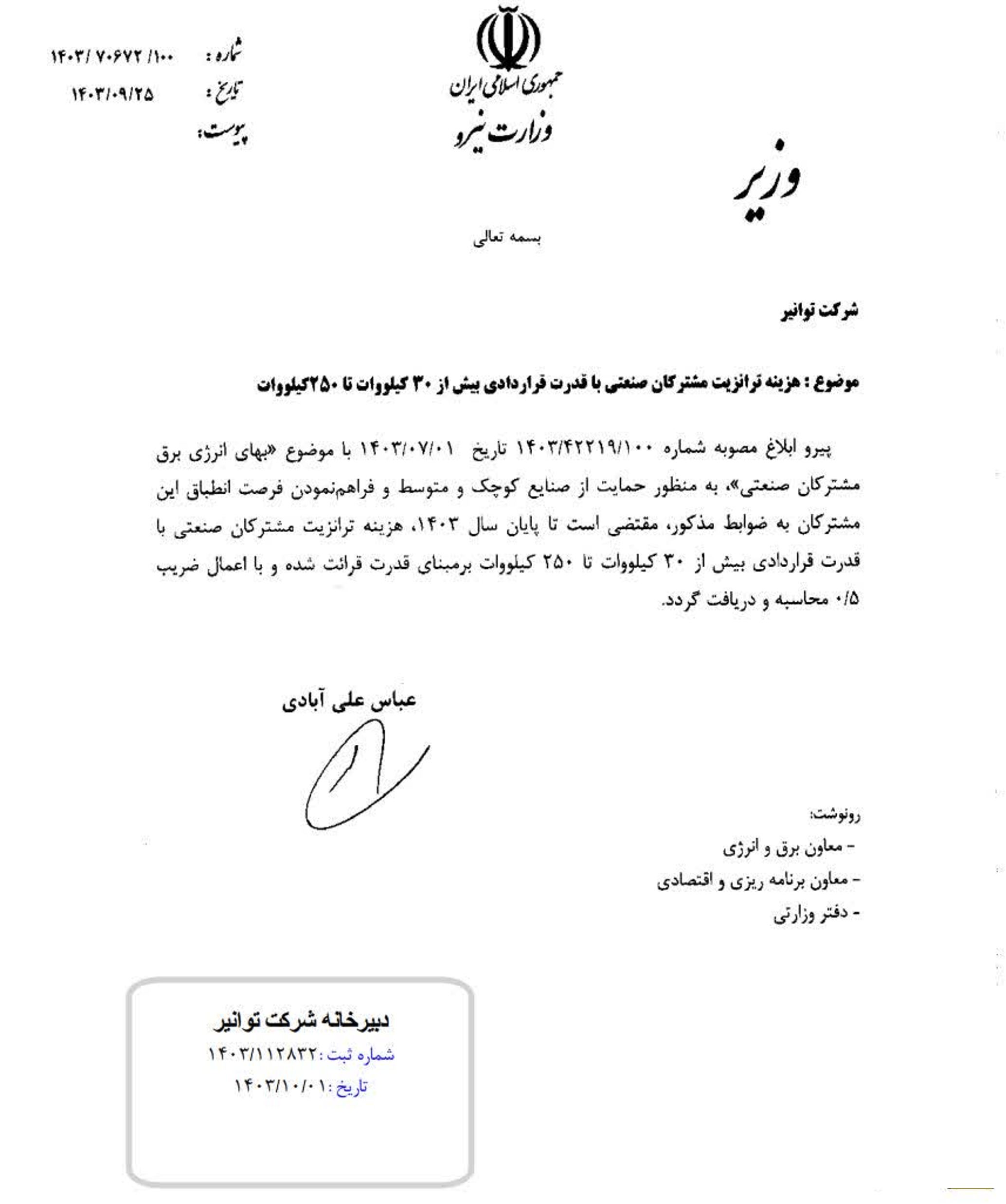 جمهوری اسلامی ایران
وزارت نیرو

شماره : ۱۴۰۳/ ۷۰۶۷۲ /۱۰۰
تاریخ : ۱۴۰۳/۰۹/۲۵
پیوست:

وزیر

بسمه تعالی

شرکت توانیر

موضوع : هزینه ترانزیت مشترکان صنعتی با قدرت قراردادی بیش از ۳۰ کیلووات تا ۲۵۰کیلووات

پیرو ابلاغ مصوبه شماره ۱۴۰۳/۴۲۲۱۹/۱۰۰ تاریخ ۱۴۰۳/۰۷/۰۱ با موضوع «بهای انرژی برق مشترکان صنعتی»، به منظور حمایت از صنایع کوچک و متوسط و فراهم‌نمودن فرصت انطباق این مشترکان به ضوابط مذکور، مقتضی است تا پایان سال ۱۴۰۳، هزینه ترانزیت مشترکان صنعتی با قدرت قراردادی بیش از ۳۰ کیلووات تا ۲۵۰ کیلووات برمبنای قدرت قرائت شده و با اعمال ضریب ۰/۵ محاسبه و دریافت گردد.

عباس علی آبادی

رونوشت:
- معاون برق و انرژی
- معاون برنامه ریزی و اقتصادی
- دفتر وزارتی

دبیرخانه شرکت توانیر
شماره ثبت :۱۴۰۳/۱۱۲۸۳۲
تاریخ :۱۴۰۳/۱۰/۰۱